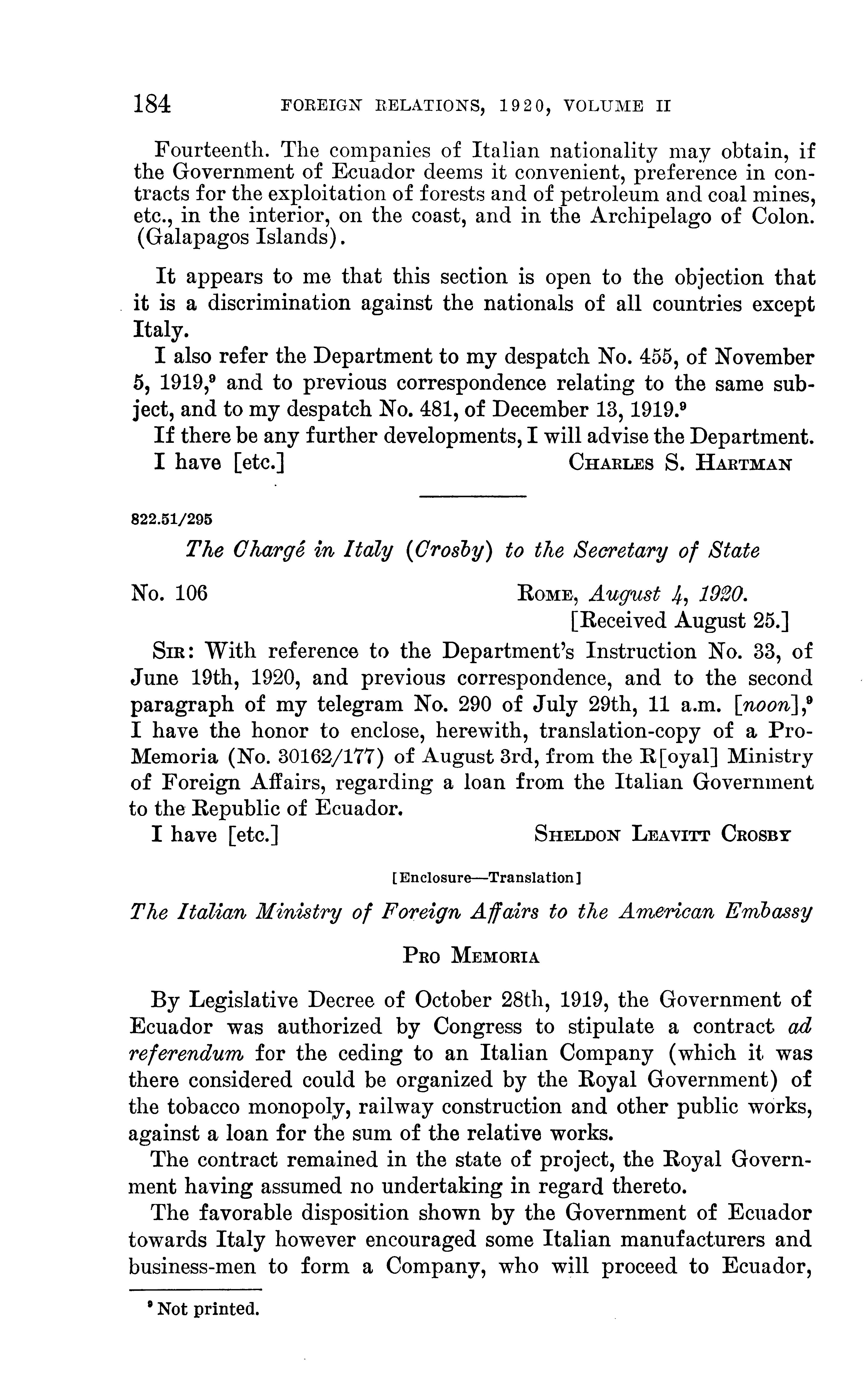 184 FOREIGN RELATIONS, 1920, VOLUME II

Fourteenth. The companies of Italian nationality may obtain, if the Government of Ecuador deems it convenient, preference in contracts for the exploitation of forests and of petroleum and coal mines, etc., in the interior, on the coast, and in the Archipelago of Colon. (Galapagos Islands).

It appears to me that this section is open to the objection that it is a discrimination against the nationals of all countries except Italy.

I also refer the Department to my despatch No. 455, of November 5, 1919,$^9$ and to previous correspondence relating to the same subject, and to my despatch No. 481, of December 13, 1919.$^9$

If there be any further developments, I will advise the Department.

I have [etc.] CHARLES S. HARTMAN

822.51/295

The Chargé in Italy (Crosby) to the Secretary of State

No. 106 ROME, August 4, 1920.
[Received August 25.]

SIR: With reference to the Department's Instruction No. 33, of June 19th, 1920, and previous correspondence, and to the second paragraph of my telegram No. 290 of July 29th, 11 a.m. [noon],$^9$ I have the honor to enclose, herewith, translation-copy of a Pro-Memoria (No. 30162/177) of August 3rd, from the R[oyal] Ministry of Foreign Affairs, regarding a loan from the Italian Government to the Republic of Ecuador.

I have [etc.] SHELDON LEAVITT CROSBY

[Enclosure—Translation]

The Italian Ministry of Foreign Affairs to the American Embassy

PRO MEMORIA

By Legislative Decree of October 28th, 1919, the Government of Ecuador was authorized by Congress to stipulate a contract ad referendum for the ceding to an Italian Company (which it was there considered could be organized by the Royal Government) of the tobacco monopoly, railway construction and other public works, against a loan for the sum of the relative works.

The contract remained in the state of project, the Royal Government having assumed no undertaking in regard thereto.

The favorable disposition shown by the Government of Ecuador towards Italy however encouraged some Italian manufacturers and business-men to form a Company, who will proceed to Ecuador,

$^9$ Not printed.